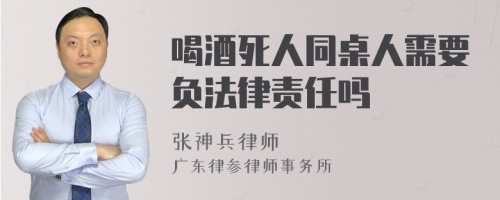 喝酒死人同桌人需要负法律责任吗

张神兵律师
广东律参律师事务所